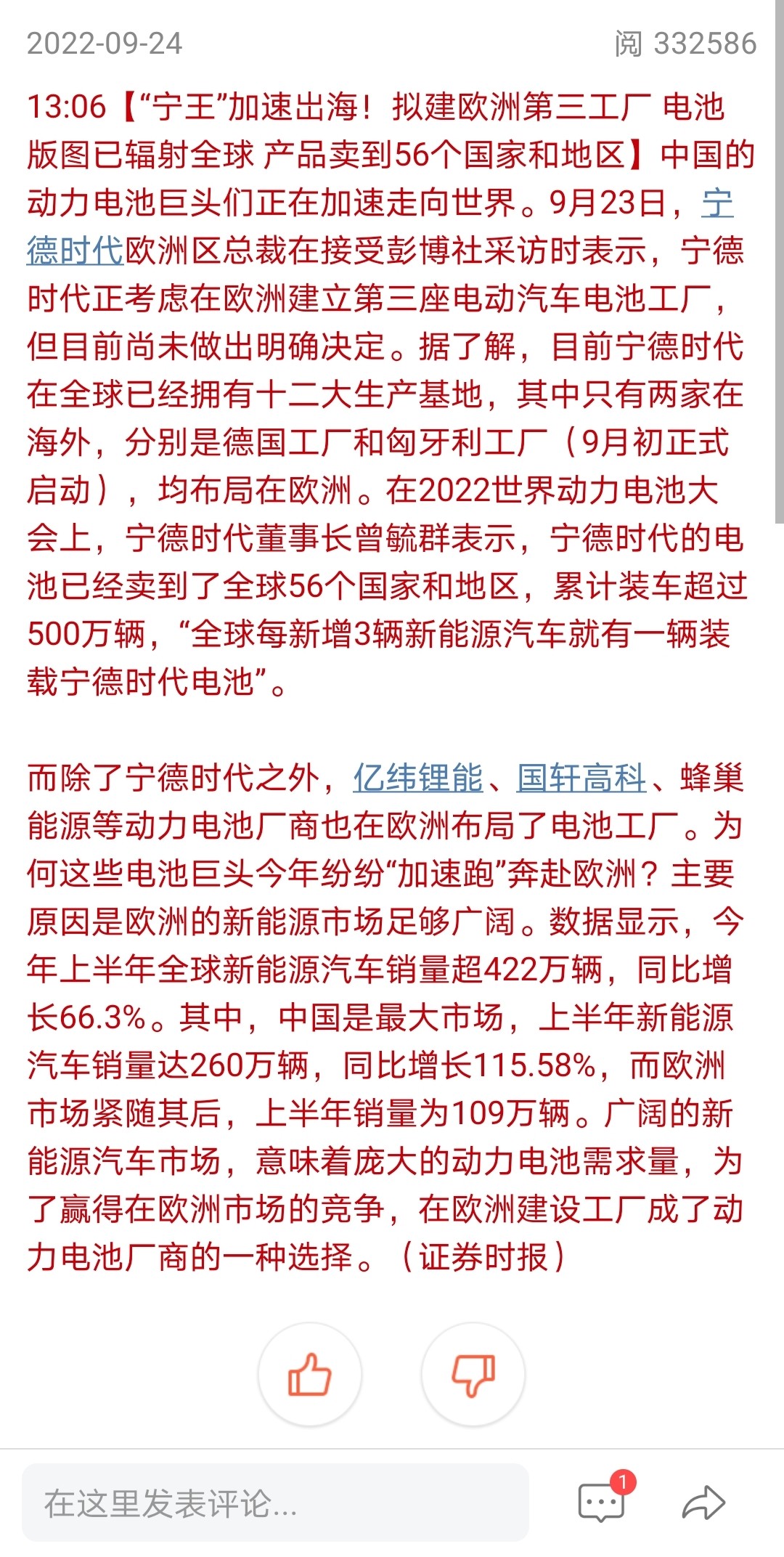 2022-09-24 阅 332586

13:06【“宁王”加速出海！拟建欧洲第三工厂 电池版图已辐射全球 产品卖到56个国家和地区】中国的动力电池巨头们正在加速走向世界。9月23日，宁德时代欧洲区总裁在接受彭博社采访时表示，宁德时代正考虑在欧洲建立第三座电动汽车电池工厂，但目前尚未做出明确决定。据了解，目前宁德时代在全球已经拥有十二大生产基地，其中只有两家在海外，分别是德国工厂和匈牙利工厂（9月初正式启动），均布局在欧洲。在2022世界动力电池大会上，宁德时代董事长曾毓群表示，宁德时代的电池已经卖到了全球56个国家和地区，累计装车超过500万辆，“全球每新增3辆新能源汽车就有一辆装载宁德时代电池”。

而除了宁德时代之外，亿纬锂能、国轩高科、蜂巢能源等动力电池厂商也在欧洲布局了电池工厂。为何这些电池巨头今年纷纷“加速跑”奔赴欧洲？主要原因是欧洲的新能源市场足够广阔。数据显示，今年上半年全球新能源汽车销量超422万辆，同比增长66.3%。其中，中国是最大市场，上半年新能源汽车销量达260万辆，同比增长115.58%，而欧洲市场紧随其后，上半年销量为109万辆。广阔的新能源汽车市场，意味着庞大的动力电池需求量，为了赢得在欧洲市场的竞争，在欧洲建设工厂成了动力电池厂商的一种选择。（证券时报）

在这里发表评论...

1